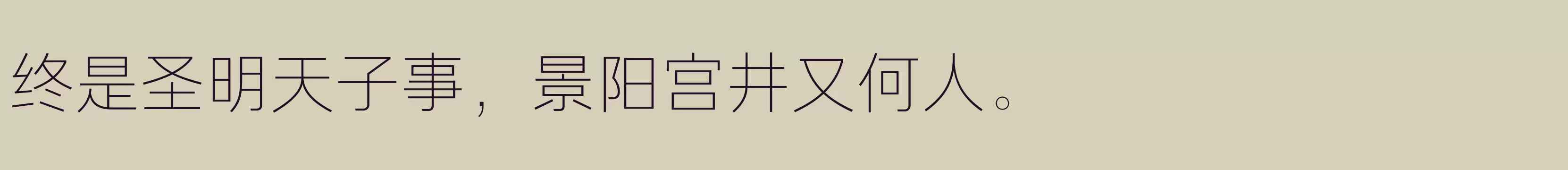 终是圣明天子事，景阳宫井又何人。